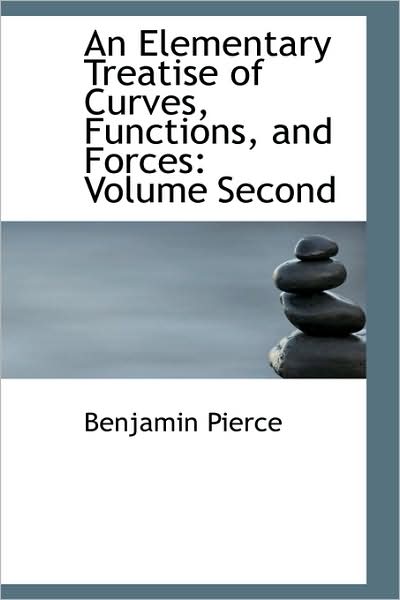 An Elementary Treatise of Curves, Functions, and Forces: Volume Second

Benjamin Pierce